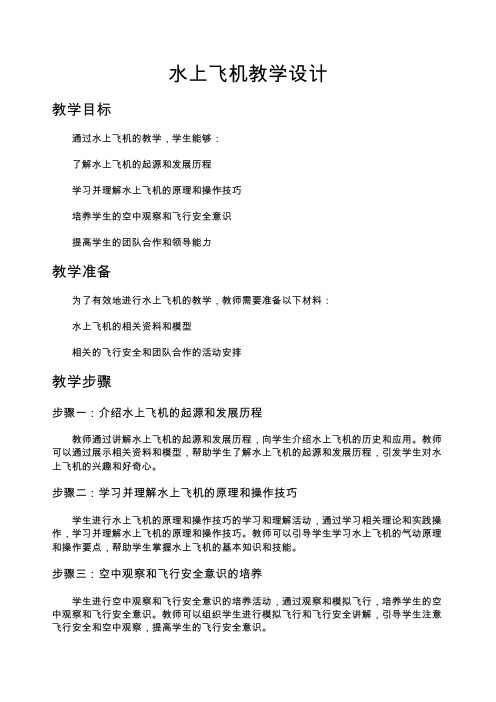 水上飞机教学设计

教学目标

通过水上飞机的教学，学生能够：

了解水上飞机的起源和发展历程

学习并理解水上飞机的原理和操作技巧

培养学生的空中观察和飞行安全意识

提高学生的团队合作和领导能力

教学准备

为了有效地进行水上飞机的教学，教师需要准备以下材料：

水上飞机的相关资料和模型

相关的飞行安全和团队合作的活动安排

教学步骤

步骤一：介绍水上飞机的起源和发展历程

教师通过讲解水上飞机的起源和发展历程，向学生介绍水上飞机的历史和应用。教师可以通过展示相关资料和模型，帮助学生了解水上飞机的起源和发展历程，引发学生对水上飞机的兴趣和好奇心。

步骤二：学习并理解水上飞机的原理和操作技巧

学生进行水上飞机的原理和操作技巧的学习和理解活动，通过学习相关理论和实践操作，学习并理解水上飞机的原理和操作技巧。教师可以引导学生学习水上飞机的气动原理和操作要点，帮助学生掌握水上飞机的基本知识和技能。

步骤三：空中观察和飞行安全意识的培养

学生进行空中观察和飞行安全意识的培养活动，通过观察和模拟飞行，培养学生的空中观察和飞行安全意识。教师可以组织学生进行模拟飞行和飞行安全讲解，引导学生注意飞行安全和空中观察，提高学生的飞行安全意识。